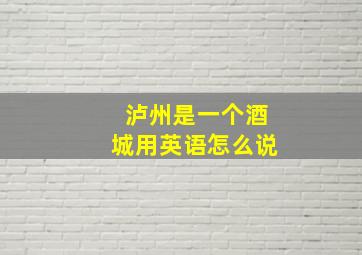 泸州是一个酒城用英语怎么说